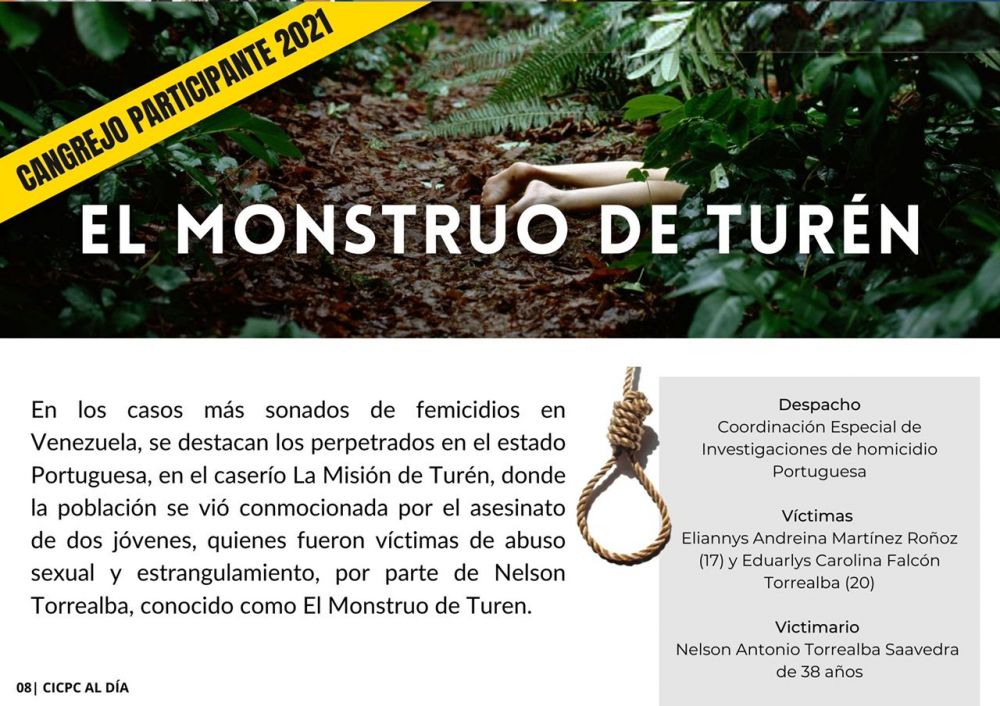 CANGREJO PARTICIPANTE 2021

EL MONSTRUO DE TURÉN

En los casos más sonados de femicidios en Venezuela, se destacan los perpetrados en el estado Portuguesa, en el caserío La Misión de Turén, donde la población se vió conmocionada por el asesinato de dos jóvenes, quienes fueron víctimas de abuso sexual y estrangulamiento, por parte de Nelson Torrealba, conocido como El Monstruo de Turen.

Despacho
Coordinación Especial de Investigaciones de homicidio Portuguesa

Víctimas
Eliannys Andreina Martínez Roñoz (17) y Eduarlys Carolina Falcón Torrealba (20)

Victimario
Nelson Antonio Torrealba Saavedra de 38 años

08| CICPC AL DÍA